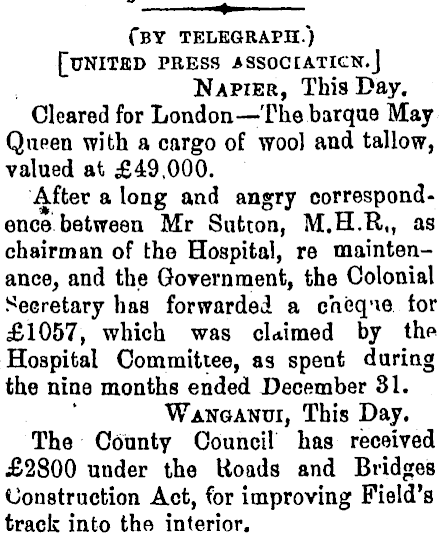 (BY TELEGRAPH.)
[UNITED PRESS ASSOCIATION.]
NAPIER, This Day.

Cleared for London—The barque May Queen with a cargo of wool and tallow, valued at £49,000.

After a long and angry correspondence between Mr Sutton, M.H.R., as chairman of the Hospital, re maintenance, and the Government, the Colonial Secretary has forwarded a cheque for £1057, which was claimed by the Hospital Committee, as spent during the nine months ended December 31.

WANGANUI, This Day.

The County Council has received £2800 under the Roads and Bridges Construction Act, for improving Field's track into the interior.